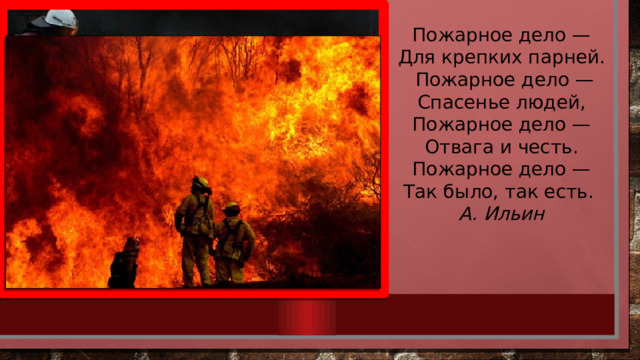 Пожарное дело —
Для крепких парней.
Пожарное дело —
Спасенье людей,
Пожарное дело —
Отвага и честь.
Пожарное дело —
Так было, так есть.
А. Ильин